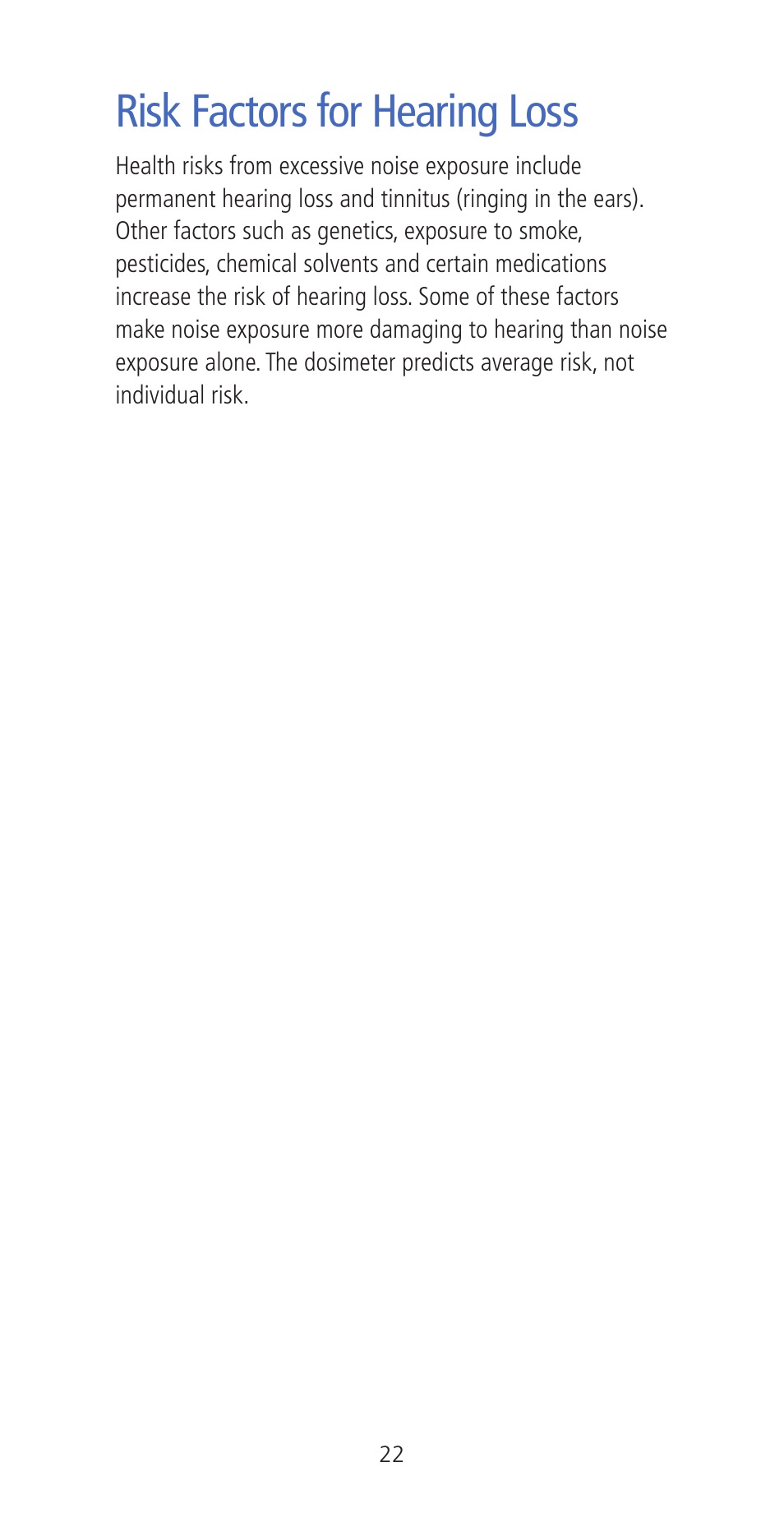 Risk Factors for Hearing Loss

Health risks from excessive noise exposure include permanent hearing loss and tinnitus (ringing in the ears). Other factors such as genetics, exposure to smoke, pesticides, chemical solvents and certain medications increase the risk of hearing loss. Some of these factors make noise exposure more damaging to hearing than noise exposure alone. The dosimeter predicts average risk, not individual risk.

22